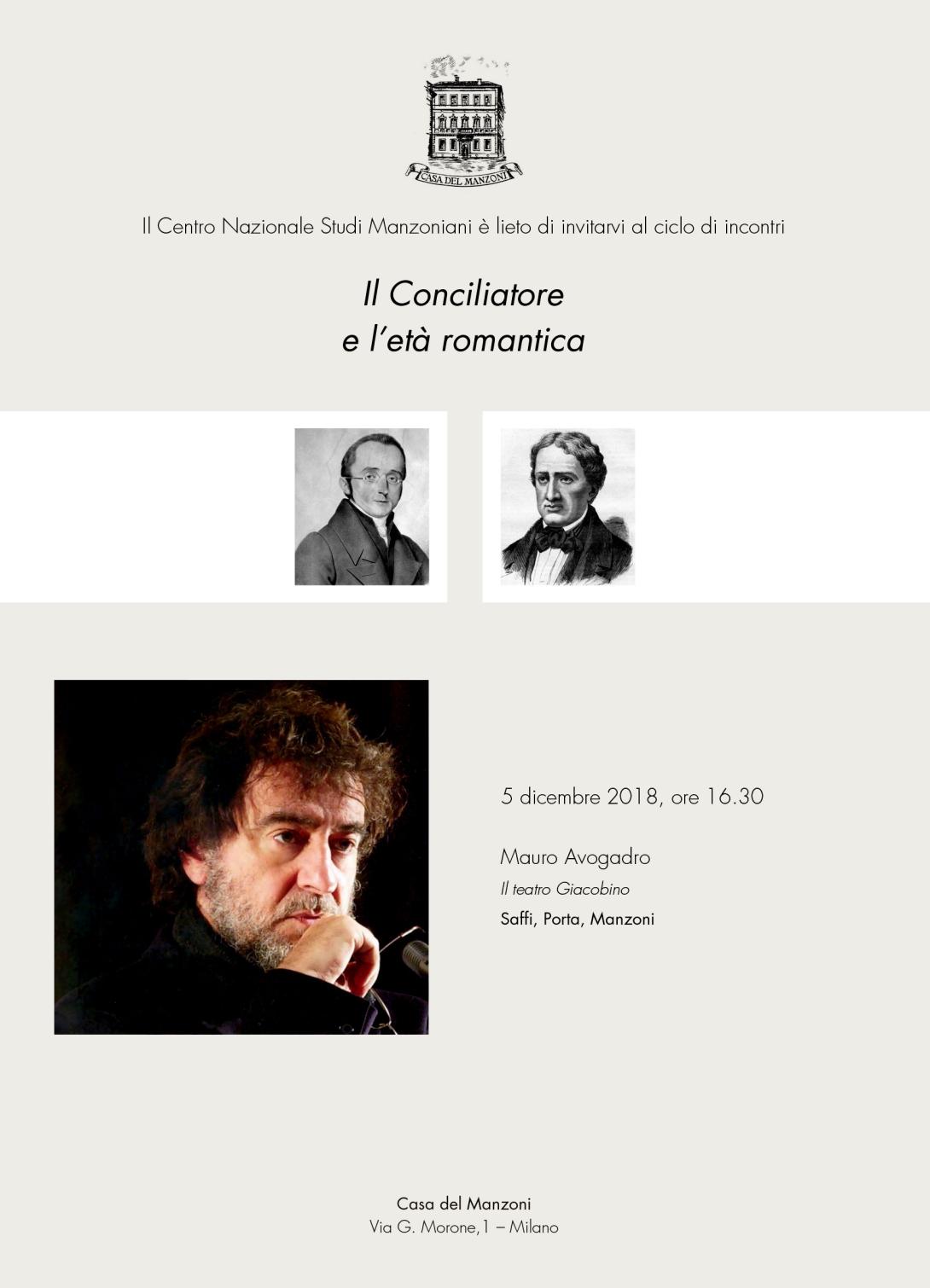 CASA DEL MANZONI

Il Centro Nazionale Studi Manzoniani è lieto di invitarvi al ciclo di incontri

Il Conciliatore
e l'età romantica

5 dicembre 2018, ore 16.30

Mauro Avogadro
Il teatro Giacobino
Saffi, Porta, Manzoni

Casa del Manzoni
Via G. Morone,1 – Milano